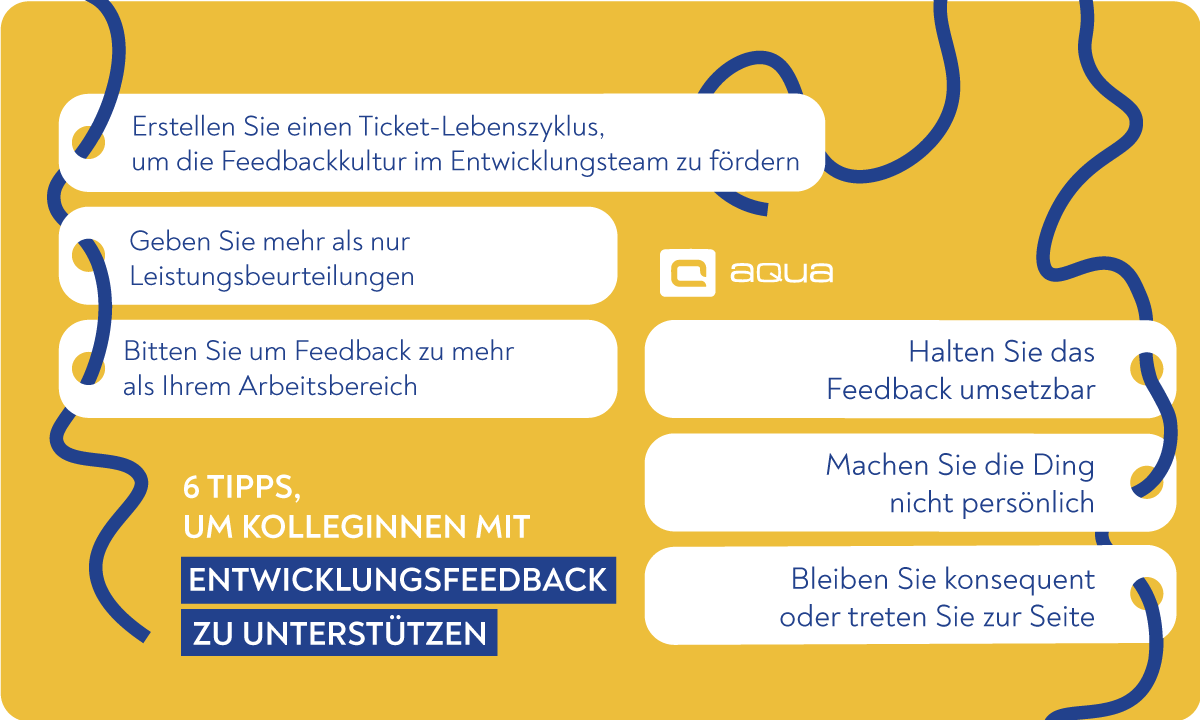 Erstellen Sie einen Ticket-Lebenszyklus, um die Feedbackkultur im Entwicklungsteam zu fördern

Geben Sie mehr als nur Leistungsbeurteilungen

Bitten Sie um Feedback zu mehr als Ihrem Arbeitsbereich

aqua

Halten Sie das Feedback umsetzbar

Machen Sie die Ding nicht persönlich

Bleiben Sie konsequent oder treten Sie zur Seite

6 TIPPS, UM KOLLEGINNEN MIT ENTWICKLUNGSFEEDBACK ZU UNTERSTÜTZEN